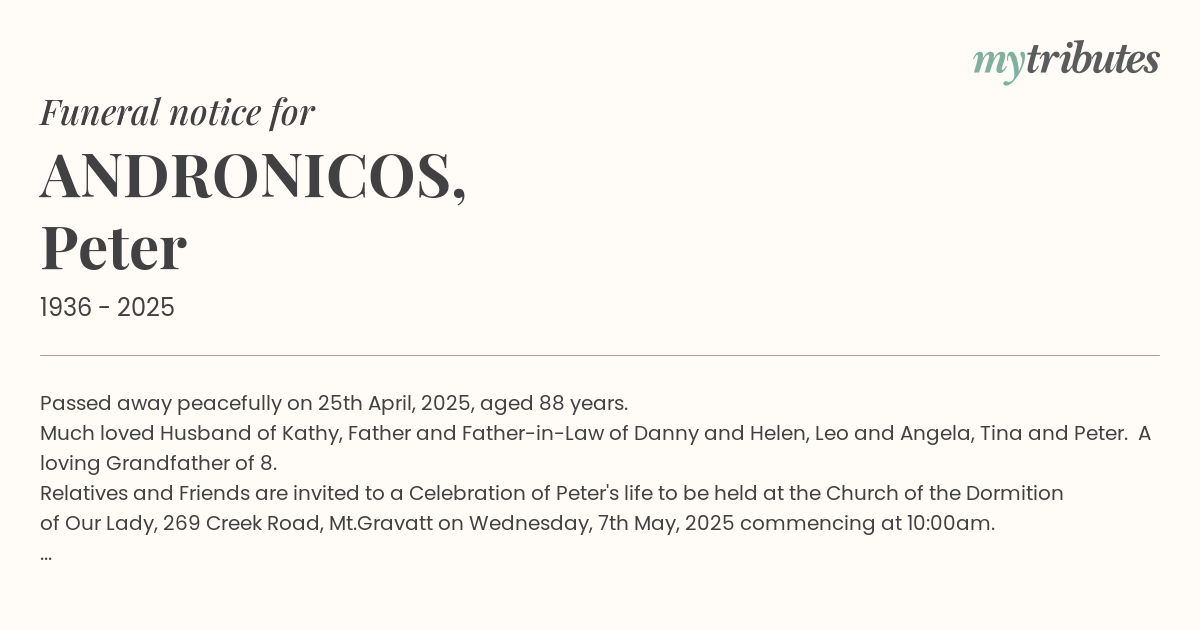 mytributes

Funeral notice for

ANDRONICOS,
Peter

1936 - 2025

Passed away peacefully on 25th April, 2025, aged 88 years.
Much loved Husband of Kathy, Father and Father-in-Law of Danny and Helen, Leo and Angela, Tina and Peter. A loving Grandfather of 8.
Relatives and Friends are invited to a Celebration of Peter's life to be held at the Church of the Dormition of Our Lady, 269 Creek Road, Mt.Gravatt on Wednesday, 7th May, 2025 commencing at 10:00am.
...